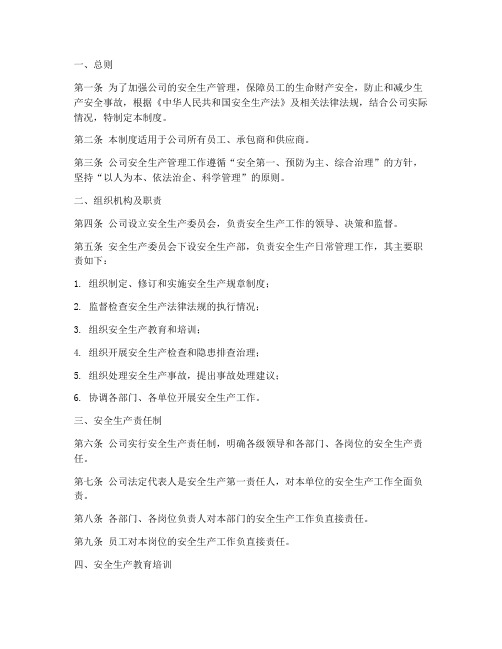 一、总则

第一条 为了加强公司的安全生产管理，保障员工的生命财产安全，防止和减少生产安全事故，根据《中华人民共和国安全生产法》及相关法律法规，结合公司实际情况，特制定本制度。

第二条 本制度适用于公司所有员工、承包商和供应商。

第三条 公司安全生产管理工作遵循“安全第一、预防为主、综合治理”的方针，坚持“以人为本、依法治企、科学管理”的原则。

二、组织机构及职责

第四条 公司设立安全生产委员会，负责安全生产工作的领导、决策和监督。

第五条 安全生产委员会下设安全生产部，负责安全生产日常管理工作，其主要职责如下：

1. 组织制定、修订和实施安全生产规章制度；

2. 监督检查安全生产法律法规的执行情况；

3. 组织安全生产教育和培训；

4. 组织开展安全生产检查和隐患排查治理；

5. 组织处理安全生产事故，提出事故处理建议；

6. 协调各部门、各单位开展安全生产工作。

三、安全生产责任制

第六条 公司实行安全生产责任制，明确各级领导和各部门、各岗位的安全生产责任。

第七条 公司法定代表人是安全生产第一责任人，对本单位的安全生产工作全面负责。

第八条 各部门、各岗位负责人对本部门的安全生产工作负直接责任。

第九条 员工对本岗位的安全生产工作负直接责任。

四、安全生产教育培训